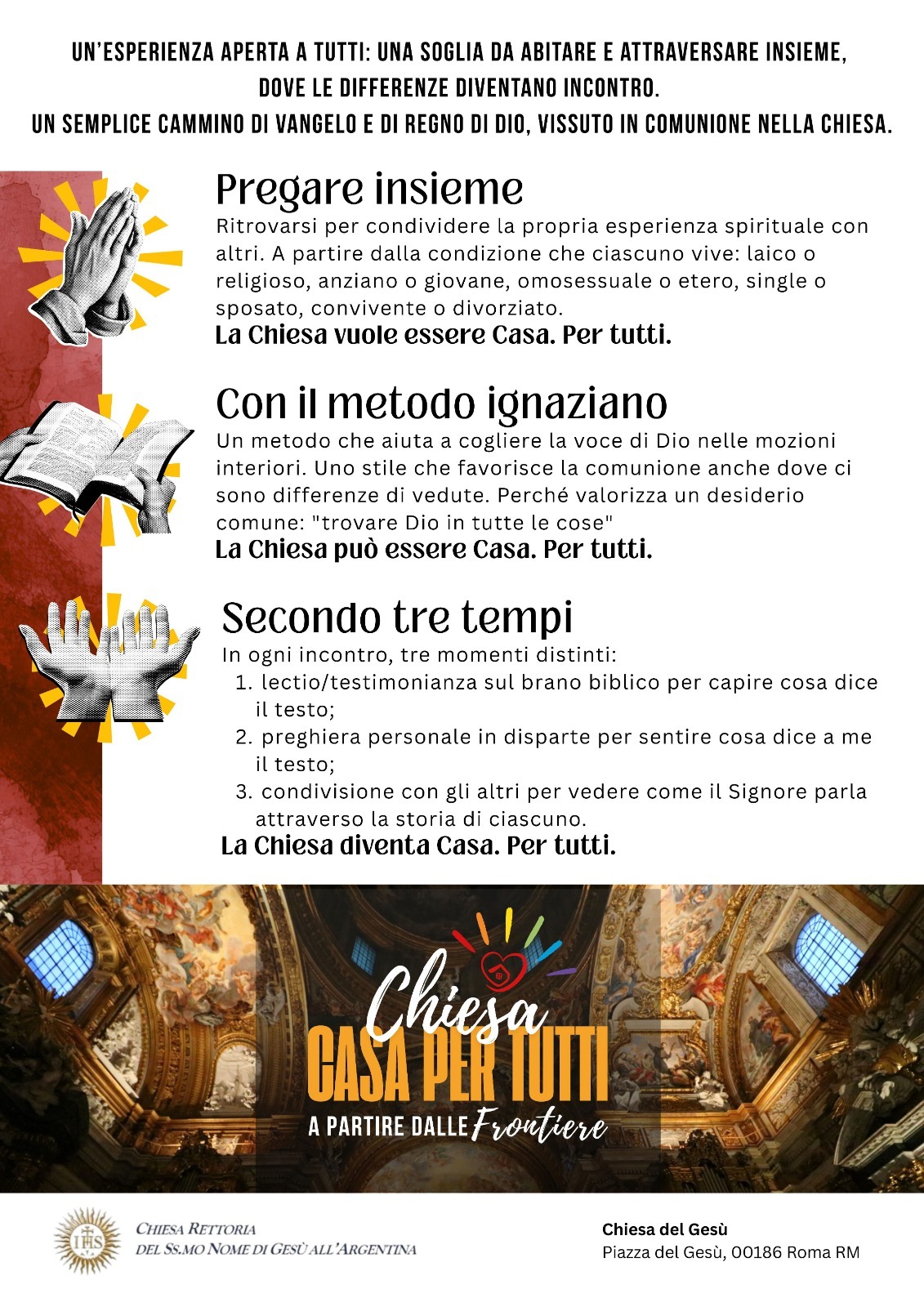 UN'ESPERIENZA APERTA A TUTTI: UNA SOGLIA DA ABITARE E ATTRAVERSARE INSIEME, DOVE LE DIFFERENZE DIVENTANO INCONTRO.
UN SEMPLICE CAMMINO DI VANGELO E DI REGNO DI DIO, VISSUTO IN COMUNIONE NELLA CHIESA.

Pregare insieme

Ritrovarsi per condividere la propria esperienza spirituale con altri. A partire dalla condizione che ciascuno vive: laico o religioso, anziano o giovane, omosessuale o etero, single o sposato, convivente o divorziato.

La Chiesa vuole essere Casa. Per tutti.

Con il metodo ignaziano

Un metodo che aiuta a cogliere la voce di Dio nelle mozioni interiori. Uno stile che favorisce la comunione anche dove ci sono differenze di vedute. Perché valorizza un desiderio comune: "trovare Dio in tutte le cose"

La Chiesa può essere Casa. Per tutti.

Secondo tre tempi

In ogni incontro, tre momenti distinti:
1. lectio/testimonianza sul brano biblico per capire cosa dice il testo;
2. preghiera personale in disparte per sentire cosa dice a me il testo;
3. condivisione con gli altri per vedere come il Signore parla attraverso la storia di ciascuno.

La Chiesa diventa Casa. Per tutti.

Chiesa
CASA PER TUTTI
A PARTIRE DALLE Frontiere

IHS
CHIESA RETTORIA
DEL SS.MO NOME DI GESÙ ALL'ARGENTINA

Chiesa del Gesù
Piazza del Gesù, 00186 Roma RM